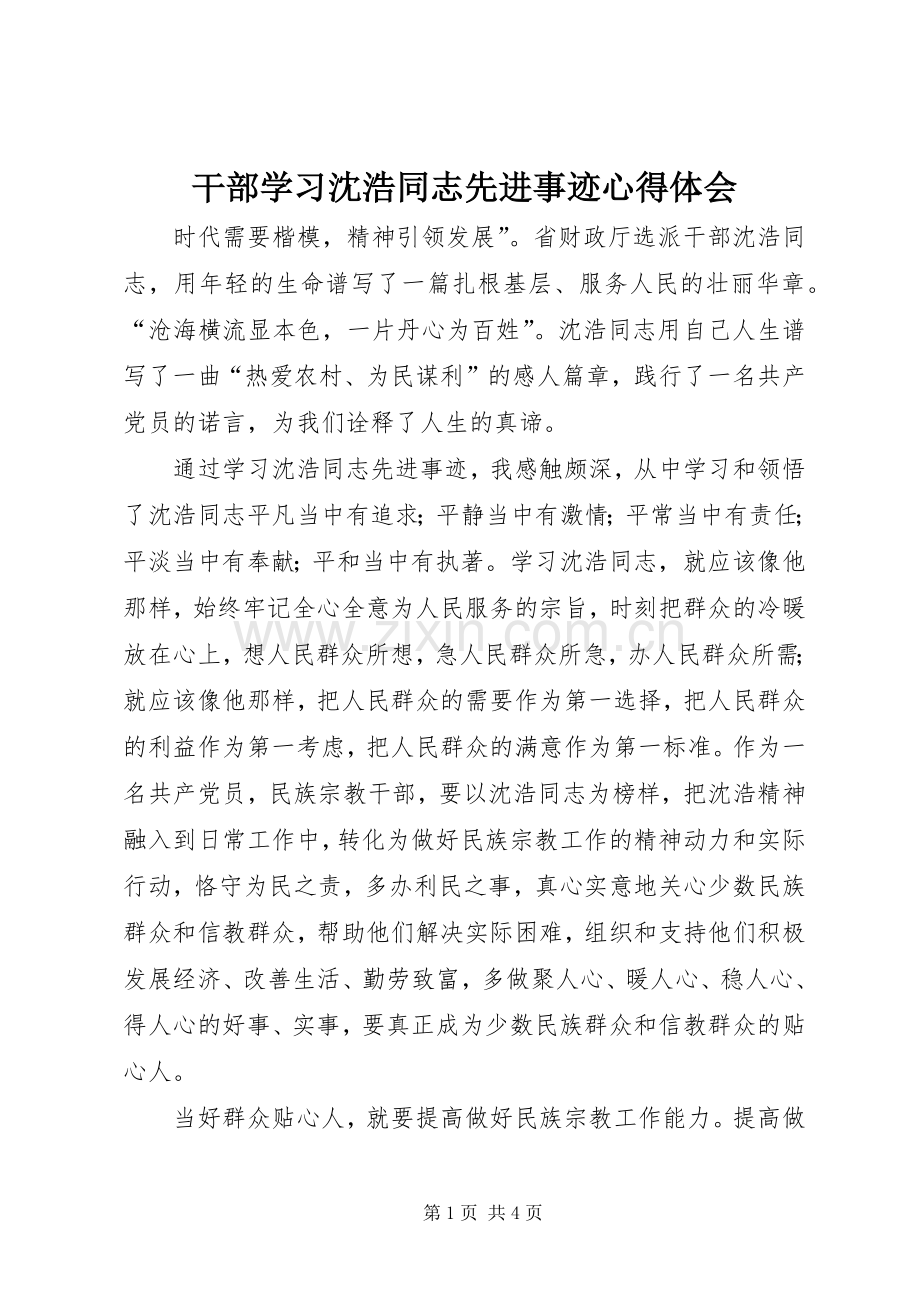 干部学习沈浩同志先进事迹心得体会

时代需要楷模，精神引领发展”。省财政厅选派干部沈浩同志，用年轻的生命谱写了一篇扎根基层、服务人民的壮丽华章。“沧海横流显本色，一片丹心为百姓”。沈浩同志用自己人生谱写了一曲“热爱农村、为民谋利”的感人篇章，践行了一名共产党员的诺言，为我们诠释了人生的真谛。

通过学习沈浩同志先进事迹，我感触颇深，从中学习和领悟了沈浩同志平凡当中有追求；平静当中有激情；平常当中有责任；平淡当中有奉献；平和当中有执著。学习沈浩同志，就应该像他那样，始终牢记全心全意为人民服务的宗旨，时刻把群众的冷暖放在心上，想人民群众所想，急人民群众所急，办人民群众所需；就应该像他那样，把人民群众的需要作为第一选择，把人民群众的利益作为第一考虑，把人民群众的满意作为第一标准。作为一名共产党员，民族宗教干部，要以沈浩同志为榜样，把沈浩精神融入到日常工作中，转化为做好民族宗教工作的精神动力和实际行动，恪守为民之责，多办利民之事，真心实意地关心少数民族群众和信教群众，帮助他们解决实际困难，组织和支持他们积极发展经济、改善生活、勤劳致富，多做聚人心、暖人心、稳人心、得人心的好事、实事，要真正成为少数民族群众和信教群众的贴心人。

当好群众贴心人，就要提高做好民族宗教工作能力。提高做

第1页 共4页

www.zixin.com.cn